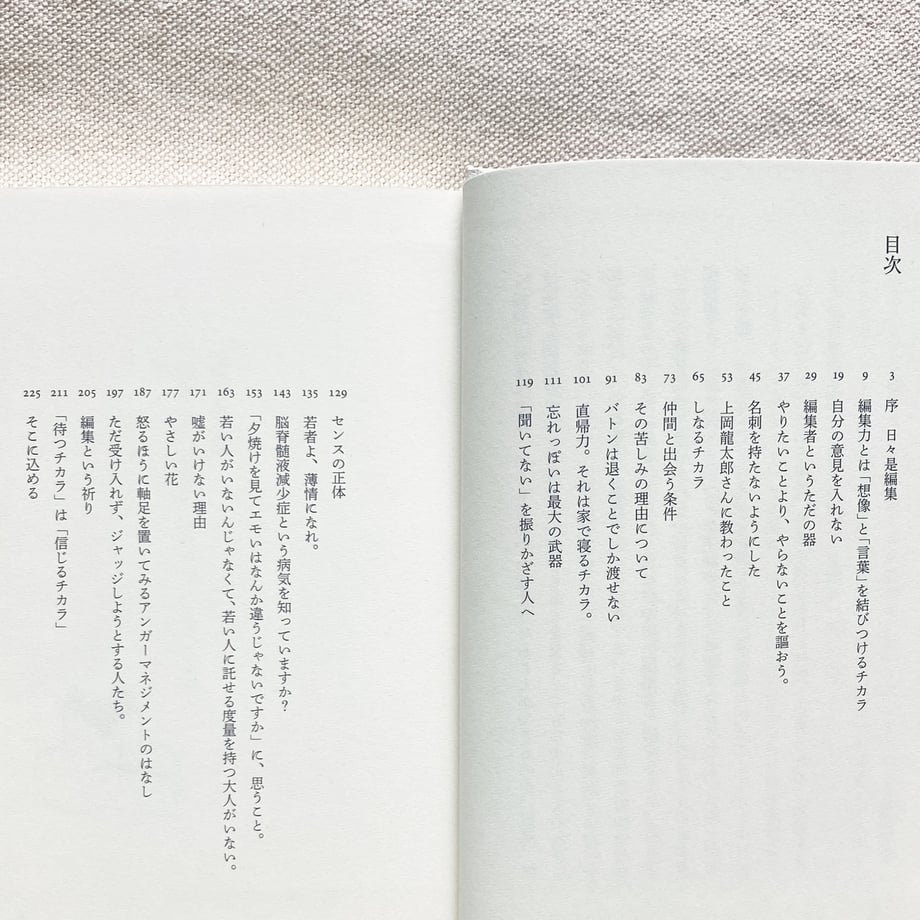 目次

3 序 日々是編集
9 編集力とは「想像」と「言葉」を結びつけるチカラ
19 自分の意見を入れない
29 編集者というただの器
37 やりたいことより、やらないことを謳おう。
45 名刺を持たないようにした
53 上岡龍太郎さんに教わったこと
65 しなるチカラ
73 仲間と出会う条件
83 その苦しみの理由について
91 バトンは退くことでしか渡せない
101 直帰力。それは家で寝るチカラ。
111 忘れっぽいは最大の武器
119 「聞いてない」を振りかざす人へ

129 センスの正体
135 若者よ、薄情になれ。
143 脳脊髄液減少症という病気を知っていますか？
153 「夕焼けを見てエモいはなんか違うじゃないですか」に、思うこと。
163 若い人がいないんじゃなくて、若い人に託せる度量を持つ大人がいない。
171 嘘がいけない理由
177 やさしい花
187 怒るほうに軸足を置いてみるアンガーマネジメントのはなし
197 ただ受け入れず、ジャッジしようとする人たち。
205 編集という祈り
211 「待つチカラ」は「信じるチカラ」
225 そこに込める